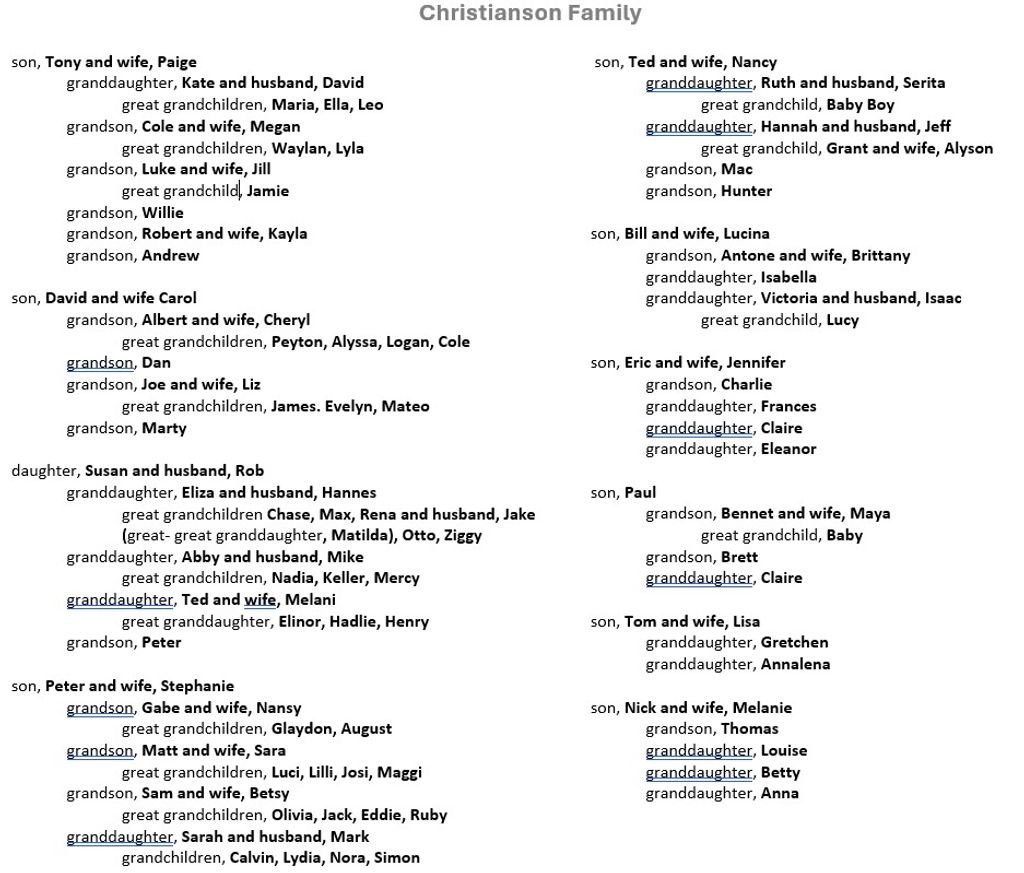 Christianson Family

son, Tony and wife, Paige
granddaughter, Kate and husband, David
great grandchildren, Maria, Ella, Leo
grandson, Cole and wife, Megan
great grandchildren, Waylan, Lyla
grandson, Luke and wife, Jill
great grandchild, Jamie
grandson, Willie
grandson, Robert and wife, Kayla
grandson, Andrew

son, David and wife Carol
grandson, Albert and wife, Cheryl
great grandchildren, Peyton, Alyssa, Logan, Cole
grandson, Dan
grandson, Joe and wife, Liz
great grandchildren, James. Evelyn, Mateo
grandson, Marty

daughter, Susan and husband, Rob
granddaughter, Eliza and husband, Hannes
great grandchildren Chase, Max, Rena and husband, Jake (great- great granddaughter, Matilda), Otto, Ziggy
granddaughter, Abby and husband, Mike
great grandchildren, Nadia, Keller, Mercy
granddaughter, Ted and wife, Melani
great granddaughter, Elinor, Hadlie, Henry
grandson, Peter

son, Peter and wife, Stephanie
grandson, Gabe and wife, Nansy
great grandchildren, Glaydon, August
grandson, Matt and wife, Sara
great grandchildren, Luci, Lilli, Josi, Maggi
grandson, Sam and wife, Betsy
great grandchildren, Olivia, Jack, Eddie, Ruby
granddaughter, Sarah and husband, Mark
grandchildren, Calvin, Lydia, Nora, Simon

son, Ted and wife, Nancy
granddaughter, Ruth and husband, Serita
great grandchild, Baby Boy
granddaughter, Hannah and husband, Jeff
great grandchild, Grant and wife, Alyson
grandson, Mac
grandson, Hunter

son, Bill and wife, Lucina
grandson, Antone and wife, Brittany
granddaughter, Isabella
granddaughter, Victoria and husband, Isaac
great grandchild, Lucy

son, Eric and wife, Jennifer
grandson, Charlie
granddaughter, Frances
granddaughter, Claire
granddaughter, Eleanor

son, Paul
grandson, Bennet and wife, Maya
great grandchild, Baby
grandson, Brett
granddaughter, Claire

son, Tom and wife, Lisa
granddaughter, Gretchen
granddaughter, Annalena

son, Nick and wife, Melanie
grandson, Thomas
granddaughter, Louise
granddaughter, Betty
granddaughter, Anna